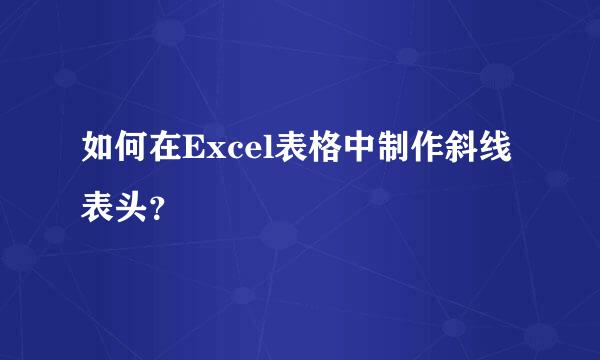 如何在Excel表格中制作斜线表头？